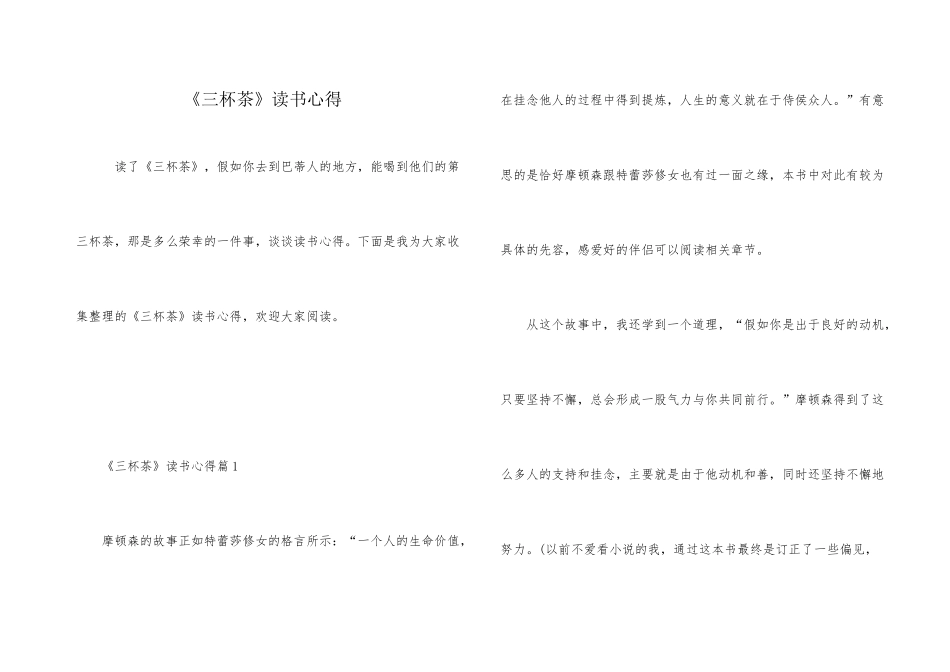 《三杯茶》读书心得

读了《三杯茶》，假如你去到巴蒂人的地方，能喝到他们的第三杯茶，那是多么荣幸的一件事，谈谈读书心得。下面是我为大家收集整理的《三杯茶》读书心得，欢迎大家阅读。

《三杯茶》读书心得篇1

摩顿森的故事正如特蕾莎修女的格言所示：“一个人的生命价值，在挂念他人的过程中得到提炼，人生的意义就在于侍候众人。”有意思的是恰好摩顿森跟特蕾莎修女也有过一面之缘，本书中对此有较为具体的先容，感爱好的伴侣可以阅读相关章节。

从这个故事中，我还学到一个道理，“假如你是出于良好的动机，只要坚持不懈，总会形成一股气力与你共同前行。”摩顿森得到了这么多人的支持和挂念，主要就是由于他动机和善，同时还坚持不懈地努力。(以前不爱看小说的我，通过这本书最终是订正了一些偏见，